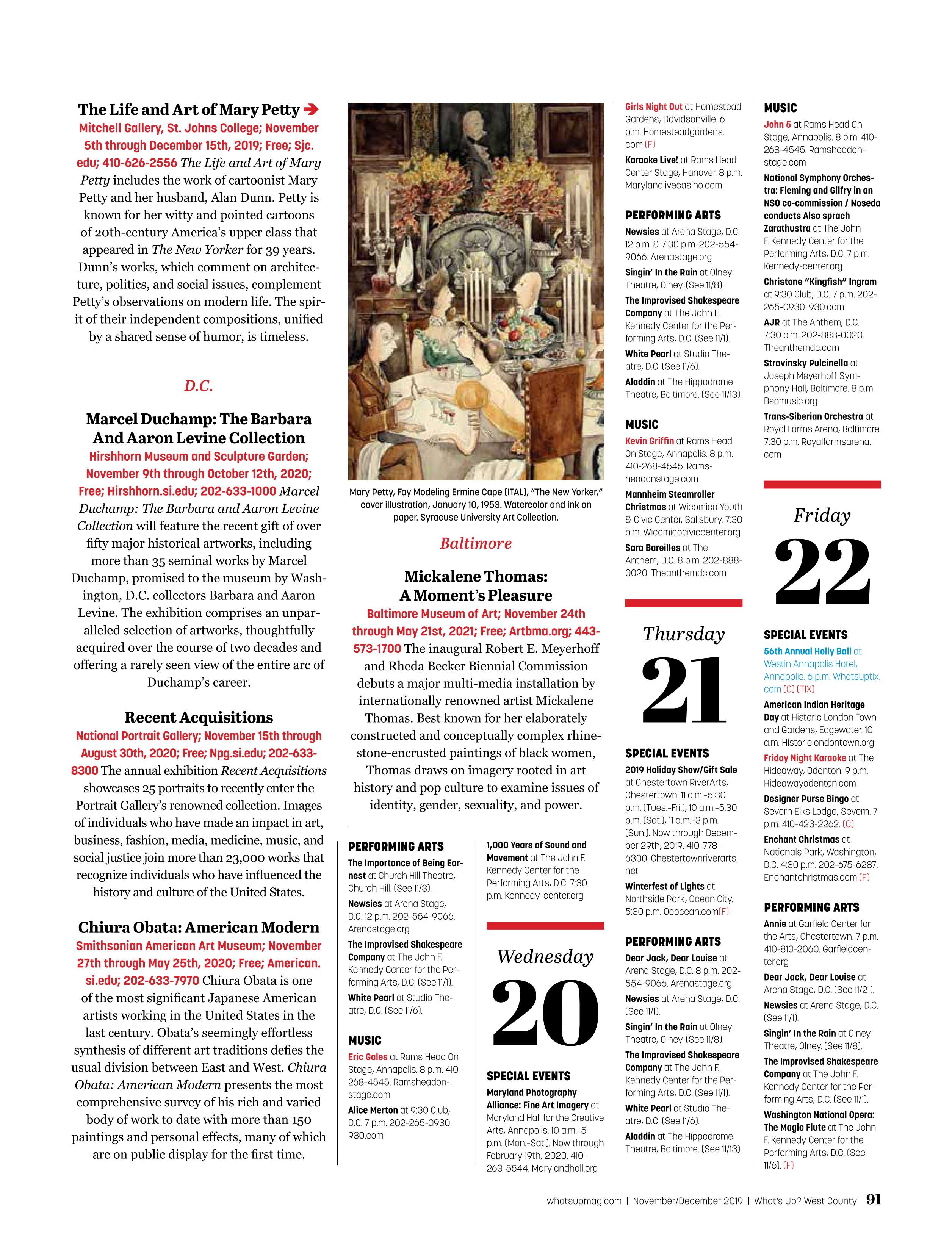 The Life and Art of Mary Petty ➔
Mitchell Gallery, St. Johns College; November 5th through December 15th, 2019; Free; Sjc.edu; 410-626-2556 The Life and Art of Mary Petty includes the work of cartoonist Mary Petty and her husband, Alan Dunn. Petty is known for her witty and pointed cartoons of 20th-century America's upper class that appeared in The New Yorker for 39 years. Dunn's works, which comment on architecture, politics, and social issues, complement Petty's observations on modern life. The spirit of their independent compositions, unified by a shared sense of humor, is timeless.

D.C.

Marcel Duchamp: The Barbara And Aaron Levine Collection
Hirshhorn Museum and Sculpture Garden; November 9th through October 12th, 2020; Free; Hirshhorn.si.edu; 202-633-1000 Marcel Duchamp: The Barbara and Aaron Levine Collection will feature the recent gift of over fifty major historical artworks, including more than 35 seminal works by Marcel Duchamp, promised to the museum by Washington, D.C. collectors Barbara and Aaron Levine. The exhibition comprises an unparalleled selection of artworks, thoughtfully acquired over the course of two decades and offering a rarely seen view of the entire arc of Duchamp's career.

Recent Acquisitions
National Portrait Gallery; November 15th through August 30th, 2020; Free; Npg.si.edu; 202-633-8300 The annual exhibition Recent Acquisitions showcases 25 portraits to recently enter the Portrait Gallery's renowned collection. Images of individuals who have made an impact in art, business, fashion, media, medicine, music, and social justice join more than 23,000 works that recognize individuals who have influenced the history and culture of the United States.

Chiura Obata: American Modern
Smithsonian American Art Museum; November 27th through May 25th, 2020; Free; American.si.edu; 202-633-7970 Chiura Obata is one of the most significant Japanese American artists working in the United States in the last century. Obata's seemingly effortless synthesis of different art traditions defies the usual division between East and West. Chiura Obata: American Modern presents the most comprehensive survey of his rich and varied body of work to date with more than 150 paintings and personal effects, many of which are on public display for the first time.

Mary Petty, Fay Modeling Ermine Cape (ITAL), "The New Yorker," cover illustration, January 10, 1953. Watercolor and ink on paper. Syracuse University Art Collection.

Baltimore

Mickalene Thomas: A Moment's Pleasure
Baltimore Museum of Art; November 24th through May 21st, 2021; Free; Artbma.org; 443-573-1700 The inaugural Robert E. Meyerhoff and Rheda Becker Biennial Commission debuts a major multi-media installation by internationally renowned artist Mickalene Thomas. Best known for her elaborately constructed and conceptually complex rhinestone-encrusted paintings of black women, Thomas draws on imagery rooted in art history and pop culture to examine issues of identity, gender, sexuality, and power.

PERFORMING ARTS
The Importance of Being Earnest at Church Hill Theatre, Church Hill. (See 11/3).
Newsies at Arena Stage, D.C. 12 p.m. 202-554-9066. Arenastage.org
The Improvised Shakespeare Company at The John F. Kennedy Center for the Performing Arts, D.C. (See 11/1).
White Pearl at Studio Theatre, D.C. (See 11/6).

MUSIC
Eric Gales at Rams Head On Stage, Annapolis. 8 p.m. 410-268-4545. Ramsheadonstage.com
Alice Merton at 9:30 Club, D.C. 7 p.m. 202-265-0930. 930.com

1,000 Years of Sound and Movement at The John F. Kennedy Center for the Performing Arts, D.C. 7:30 p.m. Kennedy-center.org

Wednesday
20

SPECIAL EVENTS
Maryland Photography Alliance: Fine Art Imagery at Maryland Hall for the Creative Arts, Annapolis. 10 a.m.–5 p.m. (Mon.–Sat.). Now through February 19th, 2020. 410-263-5544. Marylandhall.org

Girls Night Out at Homestead Gardens, Davidsonville. 6 p.m. Homesteadgardens.com (F)
Karaoke Live! at Rams Head Center Stage, Hanover. 8 p.m. Marylandlivecasino.com

PERFORMING ARTS
Newsies at Arena Stage, D.C. 12 p.m. & 7:30 p.m. 202-554-9066. Arenastage.org
Singin' In the Rain at Olney Theatre, Olney. (See 11/8).
The Improvised Shakespeare Company at The John F. Kennedy Center for the Performing Arts, D.C. (See 11/1).
White Pearl at Studio Theatre, D.C. (See 11/6).
Aladdin at The Hippodrome Theatre, Baltimore. (See 11/13).

MUSIC
Kevin Griffin at Rams Head On Stage, Annapolis. 8 p.m. 410-268-4545. Ramsheadonstage.com
Mannheim Steamroller Christmas at Wicomico Youth & Civic Center, Salisbury. 7:30 p.m. Wicomicociviccenter.org
Sara Bareilles at The Anthem, D.C. 8 p.m. 202-888-0020. Theanthemdc.com

Thursday
21

SPECIAL EVENTS
2019 Holiday Show/Gift Sale at Chestertown RiverArts, Chestertown. 11 a.m.–5:30 p.m. (Tues.–Fri.), 10 a.m.–5:30 p.m. (Sat.), 11 a.m.–3 p.m. (Sun.). Now through December 29th, 2019. 410-778-6300. Chestertownriverarts.net
Winterfest of Lights at Northside Park, Ocean City. 5:30 p.m. Ococean.com(F)

PERFORMING ARTS
Dear Jack, Dear Louise at Arena Stage, D.C. 8 p.m. 202-554-9066. Arenastage.org
Newsies at Arena Stage, D.C. (See 11/1).
Singin' In the Rain at Olney Theatre, Olney. (See 11/8).
The Improvised Shakespeare Company at The John F. Kennedy Center for the Performing Arts, D.C. (See 11/1).
White Pearl at Studio Theatre, D.C. (See 11/6).
Aladdin at The Hippodrome Theatre, Baltimore. (See 11/13).

MUSIC
John 5 at Rams Head On Stage, Annapolis. 8 p.m. 410-268-4545. Ramsheadonstage.com
National Symphony Orchestra: Fleming and Gilfry in an NSO co-commission / Noseda conducts Also sprach Zarathustra at The John F. Kennedy Center for the Performing Arts, D.C. 7 p.m. Kennedy-center.org
Christone "Kingfish" Ingram at 9:30 Club, D.C. 7 p.m. 202-265-0930. 930.com
AJR at The Anthem, D.C. 7:30 p.m. 202-888-0020. Theanthemdc.com
Stravinsky Pulcinella at Joseph Meyerhoff Symphony Hall, Baltimore. 8 p.m. Bsomusic.org
Trans-Siberian Orchestra at Royal Farms Arena, Baltimore. 7:30 p.m. Royalfarmsarena.com

Friday
22

SPECIAL EVENTS
56th Annual Holly Ball at Westin Annapolis Hotel, Annapolis. 6 p.m. Whatsuptix.com (C) (TIX)
American Indian Heritage Day at Historic London Town and Gardens, Edgewater. 10 a.m. Historiclondontown.org
Friday Night Karaoke at The Hideaway, Odenton. 9 p.m. Hideawayodenton.com
Designer Purse Bingo at Severn Elks Lodge, Severn. 7 p.m. 410-423-2262. (C)
Enchant Christmas at Nationals Park, Washington, D.C. 4:30 p.m. 202-675-6287. Enchantchristmas.com (F)

PERFORMING ARTS
Annie at Garfield Center for the Arts, Chestertown. 7 p.m. 410-810-2060. Garfieldcenter.org
Dear Jack, Dear Louise at Arena Stage, D.C. (See 11/21).
Newsies at Arena Stage, D.C. (See 11/1).
Singin' In the Rain at Olney Theatre, Olney. (See 11/8).
The Improvised Shakespeare Company at The John F. Kennedy Center for the Performing Arts, D.C. (See 11/1).
Washington National Opera: The Magic Flute at The John F. Kennedy Center for the Performing Arts, D.C. (See 11/6). (F)

whatsupmag.com | November/December 2019 | What's Up? West County 91